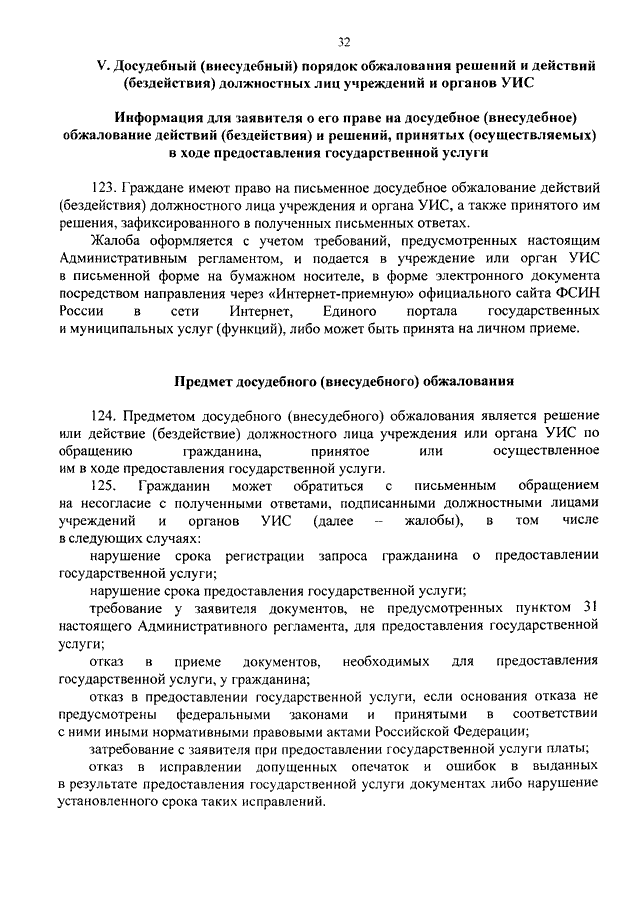 32

V. Досудебный (внесудебный) порядок обжалования решений и действий (бездействия) должностных лиц учреждений и органов УИС

Информация для заявителя о его праве на досудебное (внесудебное) обжалование действий (бездействия) и решений, принятых (осуществляемых) в ходе предоставления государственной услуги

123. Граждане имеют право на письменное досудебное обжалование действий (бездействия) должностного лица учреждения и органа УИС, а также принятого им решения, зафиксированного в полученных письменных ответах.

Жалоба оформляется с учетом требований, предусмотренных настоящим Административным регламентом, и подается в учреждение или орган УИС в письменной форме на бумажном носителе, в форме электронного документа посредством направления через «Интернет-приемную» официального сайта ФСИН России в сети Интернет, Единого портала государственных и муниципальных услуг (функций), либо может быть принята на личном приеме.

Предмет досудебного (внесудебного) обжалования

124. Предметом досудебного (внесудебного) обжалования является решение или действие (бездействие) должностного лица учреждения или органа УИС по обращению гражданина, принятое или осуществленное им в ходе предоставления государственной услуги.

125. Гражданин может обратиться с письменным обращением на несогласие с полученными ответами, подписанными должностными лицами учреждений и органов УИС (далее – жалобы), в том числе в следующих случаях:

нарушение срока регистрации запроса гражданина о предоставлении государственной услуги;

нарушение срока предоставления государственной услуги;

требование у заявителя документов, не предусмотренных пунктом 31 настоящего Административного регламента, для предоставления государственной услуги;

отказ в приеме документов, необходимых для предоставления государственной услуги, у гражданина;

отказ в предоставлении государственной услуги, если основания отказа не предусмотрены федеральными законами и принятыми в соответствии с ними иными нормативными правовыми актами Российской Федерации;

затребование с заявителя при предоставлении государственной услуги платы;

отказ в исправлении допущенных опечаток и ошибок в выданных в результате предоставления государственной услуги документах либо нарушение установленного срока таких исправлений.